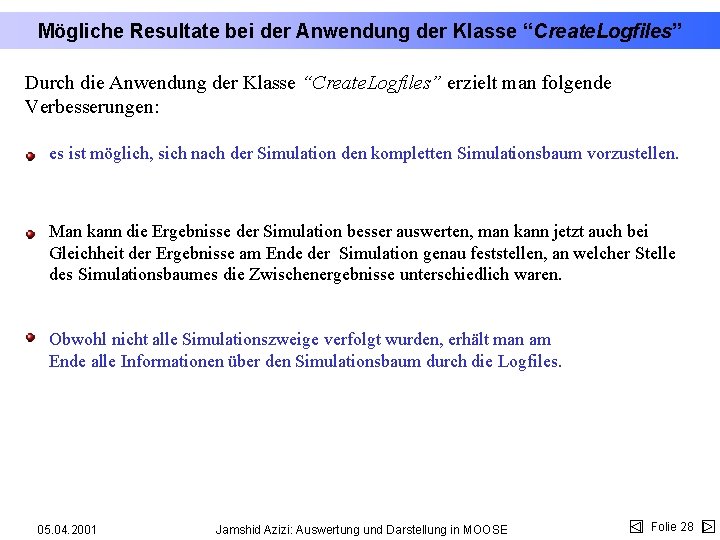 Mögliche Resultate bei der Anwendung der Klasse “CreateLogfiles”

Durch die Anwendung der Klasse “CreateLogfiles” erzielt man folgende Verbesserungen:

es ist möglich, sich nach der Simulation den kompletten Simulationsbaum vorzustellen.

Man kann die Ergebnisse der Simulation besser auswerten, man kann jetzt auch bei Gleichheit der Ergebnisse am Ende der Simulation genau feststellen, an welcher Stelle des Simulationsbaumes die Zwischenergebnisse unterschiedlich waren.

Obwohl nicht alle Simulationszweige verfolgt wurden, erhält man am Ende alle Informationen über den Simulationsbaum durch die Logfiles.

05.04.2001

Jamshid Azizi: Auswertung und Darstellung in MOOSE

Folie 28